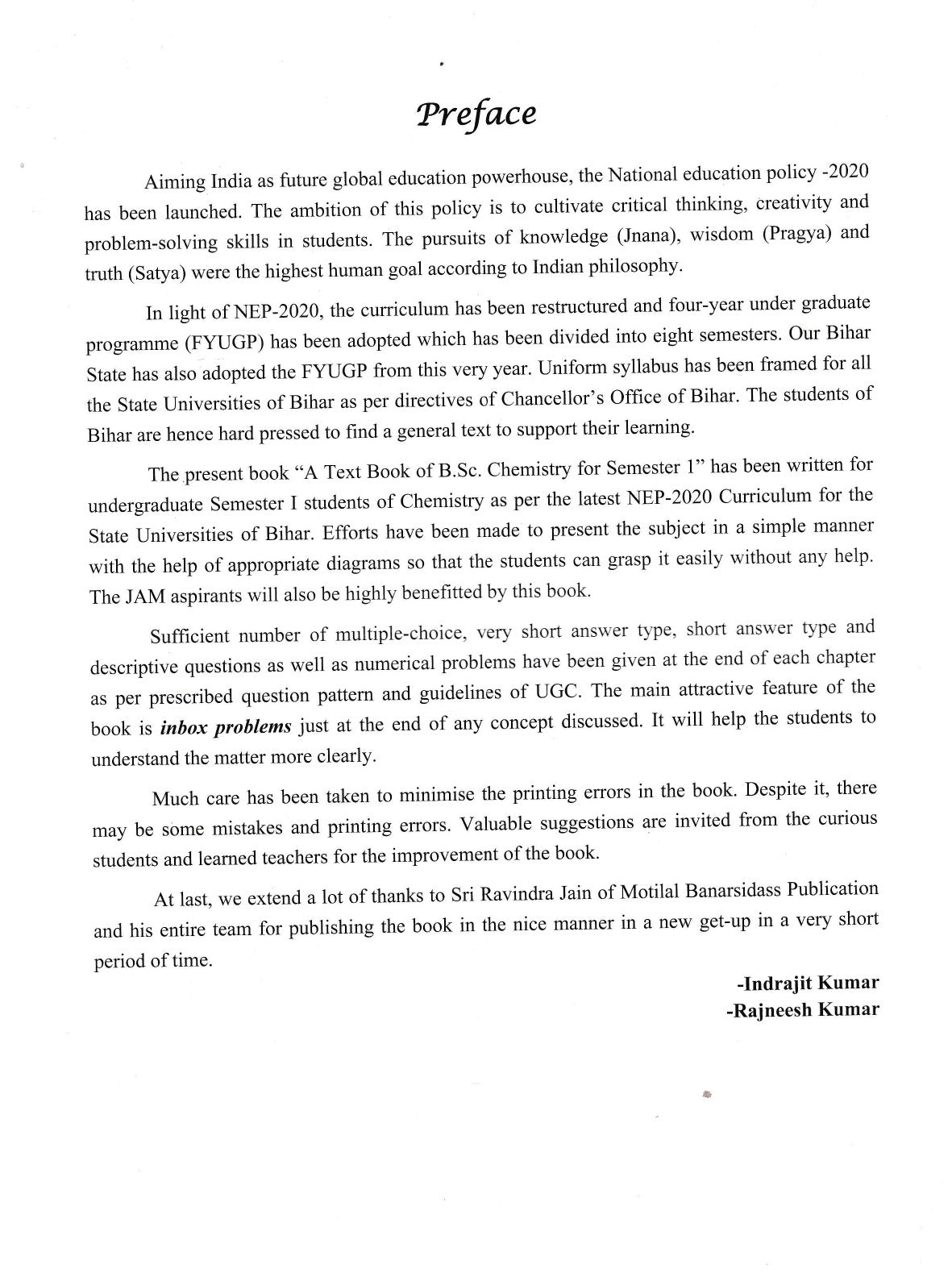 Preface

Aiming India as future global education powerhouse, the National education policy -2020 has been launched. The ambition of this policy is to cultivate critical thinking, creativity and problem-solving skills in students. The pursuits of knowledge (Jnana), wisdom (Pragya) and truth (Satya) were the highest human goal according to Indian philosophy.

In light of NEP-2020, the curriculum has been restructured and four-year under graduate programme (FYUGP) has been adopted which has been divided into eight semesters. Our Bihar State has also adopted the FYUGP from this very year. Uniform syllabus has been framed for all the State Universities of Bihar as per directives of Chancellor's Office of Bihar. The students of Bihar are hence hard pressed to find a general text to support their learning.

The present book "A Text Book of B.Sc. Chemistry for Semester 1" has been written for undergraduate Semester I students of Chemistry as per the latest NEP-2020 Curriculum for the State Universities of Bihar. Efforts have been made to present the subject in a simple manner with the help of appropriate diagrams so that the students can grasp it easily without any help. The JAM aspirants will also be highly benefitted by this book.

Sufficient number of multiple-choice, very short answer type, short answer type and descriptive questions as well as numerical problems have been given at the end of each chapter as per prescribed question pattern and guidelines of UGC. The main attractive feature of the book is inbox problems just at the end of any concept discussed. It will help the students to understand the matter more clearly.

Much care has been taken to minimise the printing errors in the book. Despite it, there may be some mistakes and printing errors. Valuable suggestions are invited from the curious students and learned teachers for the improvement of the book.

At last, we extend a lot of thanks to Sri Ravindra Jain of Motilal Banarsidass Publication and his entire team for publishing the book in the nice manner in a new get-up in a very short period of time.

-Indrajit Kumar
-Rajneesh Kumar